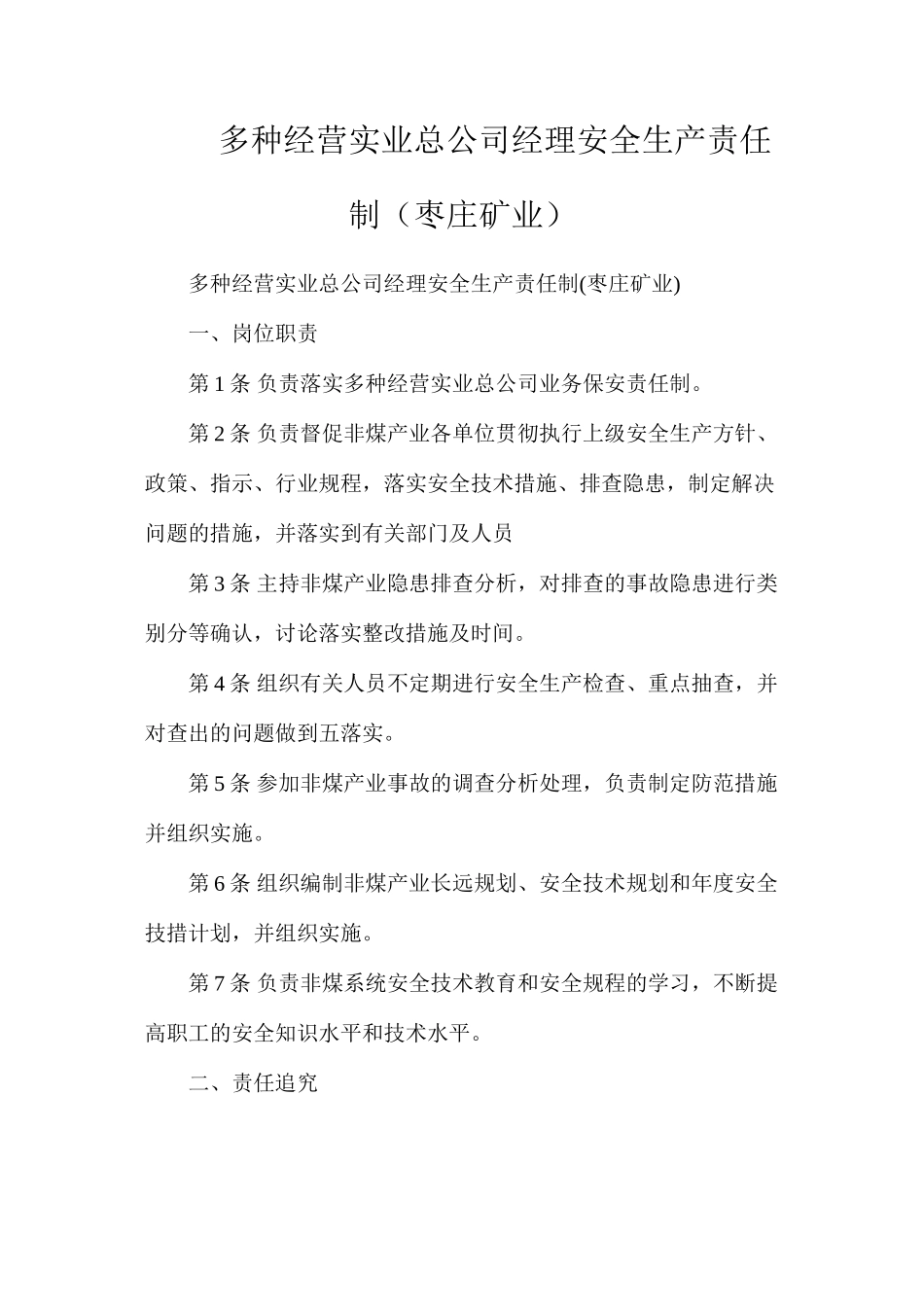 多种经营实业总公司经理安全生产责任制（枣庄矿业）

多种经营实业总公司经理安全生产责任制(枣庄矿业)

一、岗位职责

第 1 条 负责落实多种经营实业总公司业务保安责任制。

第 2 条 负责督促非煤产业各单位贯彻执行上级安全生产方针、政策、指示、行业规程，落实安全技术措施、排查隐患，制定解决问题的措施，并落实到有关部门及人员

第 3 条 主持非煤产业隐患排查分析，对排查的事故隐患进行类别分等确认，讨论落实整改措施及时间。

第 4 条 组织有关人员不定期进行安全生产检查、重点抽查，并对查出的问题做到五落实。

第 5 条 参加非煤产业事故的调查分析处理，负责制定防范措施并组织实施。

第 6 条 组织编制非煤产业长远规划、安全技术规划和年度安全技措计划，并组织实施。

第 7 条 负责非煤系统安全技术教育和安全规程的学习，不断提高职工的安全知识水平和技术水平。

二、责任追究